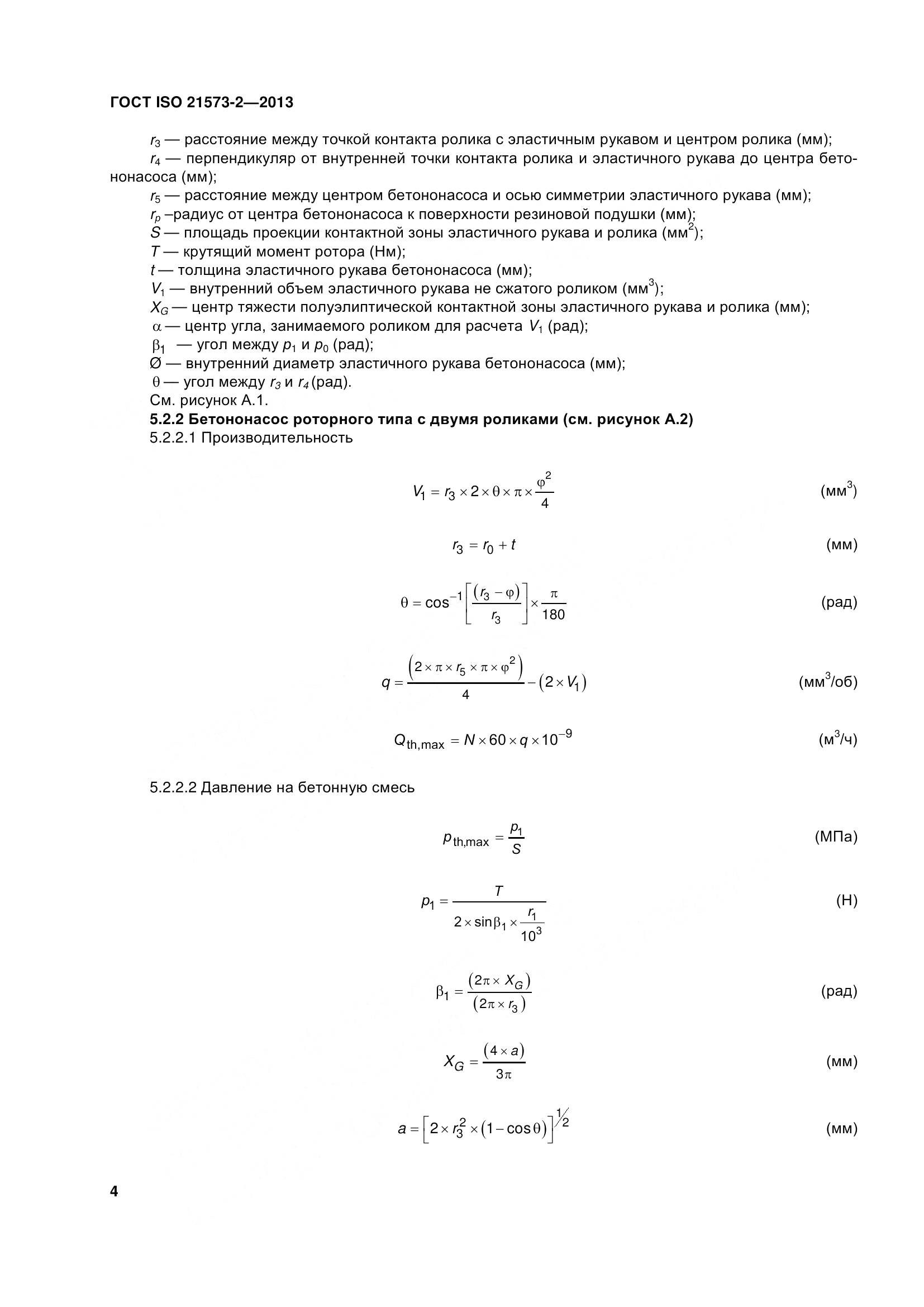 ГОСТ ISO 21573-2—2013

$r_3$ — расстояние между точкой контакта ролика с эластичным рукавом и центром ролика (мм);
$r_4$ — перпендикуляр от внутренней точки контакта ролика и эластичного рукава до центра бетононасоса (мм);
$r_5$ — расстояние между центром бетононасоса и осью симметрии эластичного рукава (мм);
$r_p$ –радиус от центра бетононасоса к поверхности резиновой подушки (мм);
$S$ — площадь проекции контактной зоны эластичного рукава и ролика (мм$^2$);
$T$ — крутящий момент ротора (Нм);
$t$ — толщина эластичного рукава бетононасоса (мм);
$V_1$ — внутренний объем эластичного рукава не сжатого роликом (мм$^3$);
$X_G$ — центр тяжести полуэлиптической контактной зоны эластичного рукава и ролика (мм);
$\alpha$ — центр угла, занимаемого роликом для расчета $V_1$ (рад);
$\beta_1$ — угол между $p_1$ и $p_0$ (рад);
Ø — внутренний диаметр эластичного рукава бетононасоса (мм);
$\theta$ — угол между $r_3$ и $r_4$ (рад).
См. рисунок А.1.

5.2.2 Бетононасос роторного типа с двумя роликами (см. рисунок А.2)
5.2.2.1 Производительность

$V_1 = r_3 \times 2 \times \theta \times \pi \times \frac{\varphi^2}{4}$ (мм$^3$)

$r_3 = r_0 + t$ (мм)

$\theta = \cos^{-1}\left[\frac{(r_3 - \varphi)}{r_3}\right] \times \frac{\pi}{180}$ (рад)

$q = \frac{\left(2 \times \pi \times r_5 \times \pi \times \varphi^2\right)}{4} - \left(2 \times V_1\right)$ (мм$^3$/об)

$Q_{th,max} = N \times 60 \times q \times 10^{-9}$ (м$^3$/ч)

5.2.2.2 Давление на бетонную смесь

$p_{th,max} = \frac{p_1}{S}$ (МПа)

$p_1 = \frac{T}{2 \times \sin\beta_1 \times \frac{r_1}{10^3}}$ (Н)

$\beta_1 = \frac{(2\pi \times X_G)}{(2\pi \times r_3)}$ (рад)

$X_G = \frac{(4 \times a)}{3\pi}$ (мм)

$a = \left[2 \times r_3^2 \times (1 - \cos\theta)\right]^{1/2}$ (мм)

4